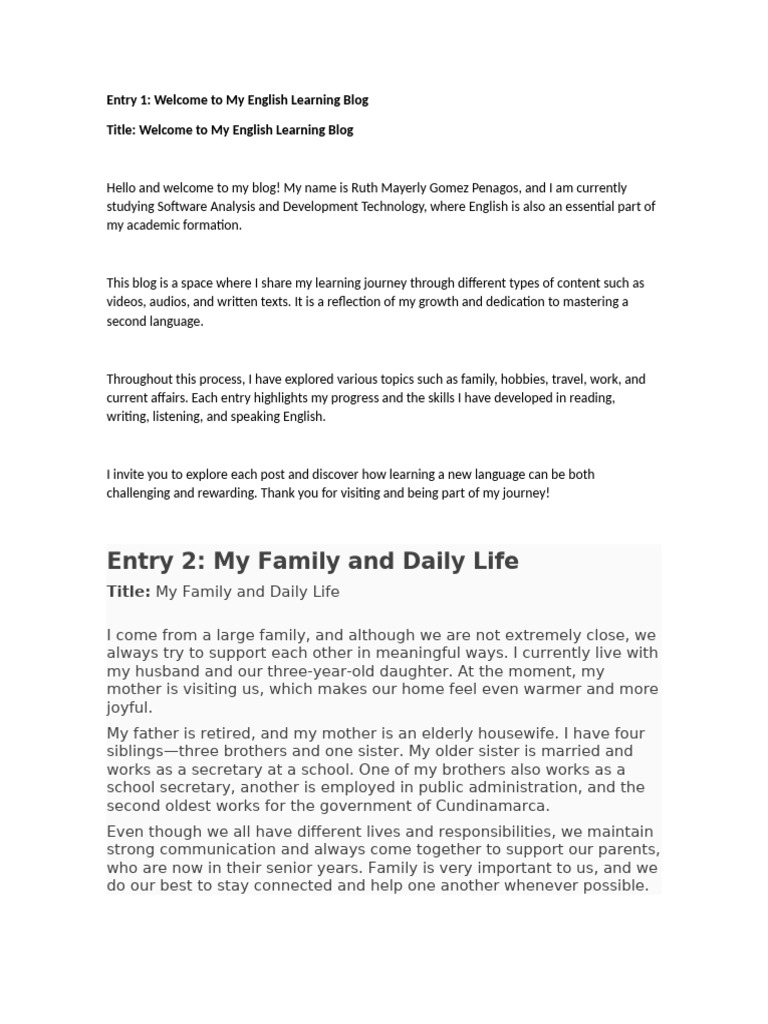 Entry 1: Welcome to My English Learning Blog

Title: Welcome to My English Learning Blog

Hello and welcome to my blog! My name is Ruth Mayerly Gomez Penagos, and I am currently studying Software Analysis and Development Technology, where English is also an essential part of my academic formation.

This blog is a space where I share my learning journey through different types of content such as videos, audios, and written texts. It is a reflection of my growth and dedication to mastering a second language.

Throughout this process, I have explored various topics such as family, hobbies, travel, work, and current affairs. Each entry highlights my progress and the skills I have developed in reading, writing, listening, and speaking English.

I invite you to explore each post and discover how learning a new language can be both challenging and rewarding. Thank you for visiting and being part of my journey!

Entry 2: My Family and Daily Life

Title: My Family and Daily Life

I come from a large family, and although we are not extremely close, we always try to support each other in meaningful ways. I currently live with my husband and our three-year-old daughter. At the moment, my mother is visiting us, which makes our home feel even warmer and more joyful.

My father is retired, and my mother is an elderly housewife. I have four siblings—three brothers and one sister. My older sister is married and works as a secretary at a school. One of my brothers also works as a school secretary, another is employed in public administration, and the second oldest works for the government of Cundinamarca.

Even though we all have different lives and responsibilities, we maintain strong communication and always come together to support our parents, who are now in their senior years. Family is very important to us, and we do our best to stay connected and help one another whenever possible.